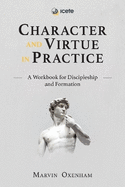 icete

CHARACTER AND VIRTUE IN PRACTICE

A Workbook for Discipleship and Formation

MARVIN OXENHAM